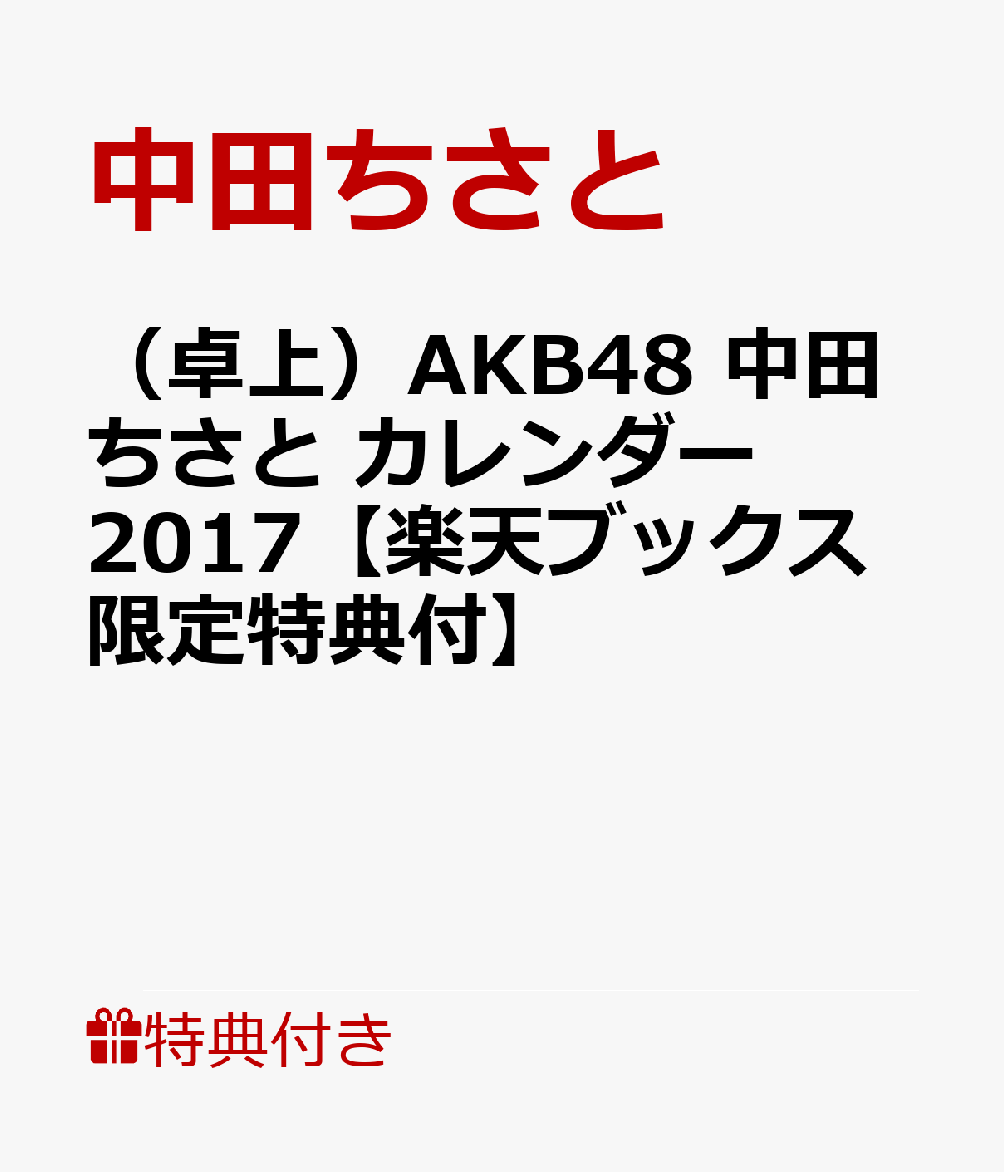 中田ちさと

（卓上）AKB48 中田ちさと カレンダー 2017【楽天ブックス限定特典付】

特典付き